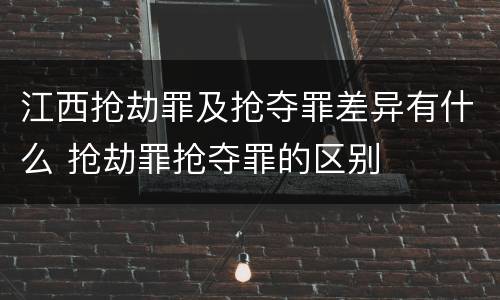 江西抢劫罪及抢夺罪差异有什么 抢劫罪抢夺罪的区别